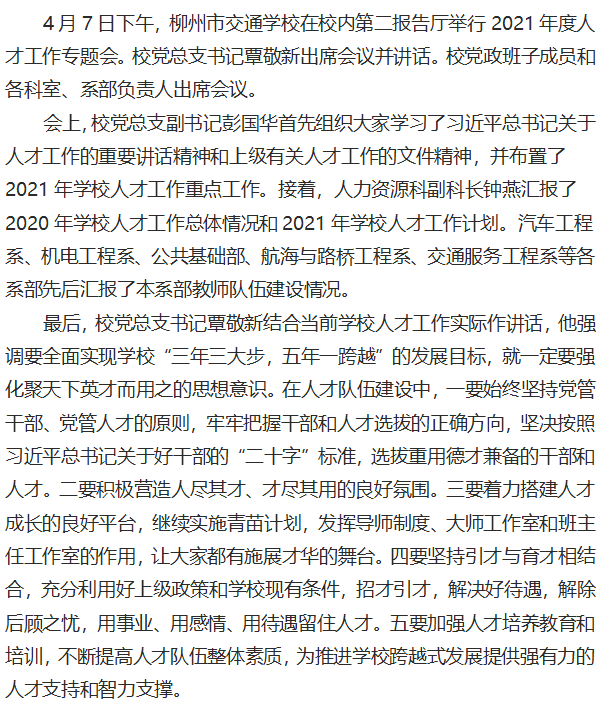 4 月 7 日下午，柳州市交通学校在校内第二报告厅举行 2021 年度人才工作专题会。校党总支书记覃敬新出席会议并讲话。校党政班子成员和各科室、系部负责人出席会议。

会上，校党总支副书记彭国华首先组织大家学习了习近平总书记关于人才工作的重要讲话精神和上级有关人才工作的文件精神，并布置了 2021 年学校人才工作重点工作。接着，人力资源科副科长钟燕汇报了 2020 年学校人才工作总体情况和 2021 年学校人才工作计划。汽车工程系、机电工程系、公共基础部、航海与路桥工程系、交通服务工程系等各系部先后汇报了本系部教师队伍建设情况。

最后，校党总支书记覃敬新结合当前学校人才工作实际作讲话，他强调要全面实现学校“三年三大步，五年一跨越”的发展目标，就一定要强化聚天下英才而用之的思想意识。在人才队伍建设中，一要始终坚持党管干部、党管人才的原则，牢牢把握干部和人才选拔的正确方向，坚决按照习近平总书记关于好干部的“二十字”标准，选拔重用德才兼备的干部和人才。二要积极营造人尽其才、才尽其用的良好氛围。三要着力搭建人才成长的良好平台，继续实施青苗计划，发挥导师制度、大师工作室和班主任工作室的作用，让大家都有施展才华的舞台。四要坚持引才与育才相结合，充分利用好上级政策和学校现有条件，招才引才，解决好待遇，解除后顾之忧，用事业、用感情、用待遇留住人才。五要加强人才培养教育和培训，不断提高人才队伍整体素质，为推进学校跨越式发展提供强有力的人才支持和智力支撑。